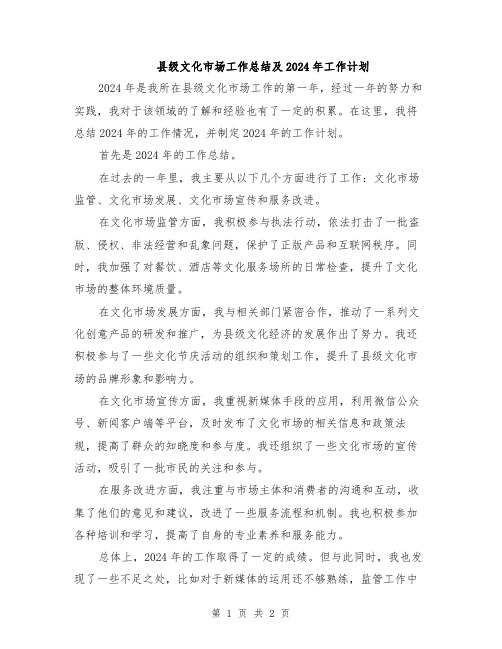 县级文化市场工作总结及2024年工作计划

2024年是我所在县级文化市场工作的第一年，经过一年的努力和实践，我对于该领域的了解和经验也有了一定的积累。在这里，我将总结2024年的工作情况，并制定2024年的工作计划。

首先是2024年的工作总结。

在过去的一年里，我主要从以下几个方面进行了工作：文化市场监管、文化市场发展、文化市场宣传和服务改进。

在文化市场监管方面，我积极参与执法行动，依法打击了一批盗版、侵权、非法经营和乱象问题，保护了正版产品和互联网秩序。同时，我加强了对餐饮、酒店等文化服务场所的日常检查，提升了文化市场的整体环境质量。

在文化市场发展方面，我与相关部门紧密合作，推动了一系列文化创意产品的研发和推广，为县级文化经济的发展作出了努力。我还积极参与了一些文化节庆活动的组织和策划工作，提升了县级文化市场的品牌形象和影响力。

在文化市场宣传方面，我重视新媒体手段的应用，利用微信公众号、新闻客户端等平台，及时发布了文化市场的相关信息和政策法规，提高了群众的知晓度和参与度。我还组织了一些文化市场的宣传活动，吸引了一批市民的关注和参与。

在服务改进方面，我注重与市场主体和消费者的沟通和互动，收集了他们的意见和建议，改进了一些服务流程和机制。我也积极参加各种培训和学习，提高了自身的专业素养和服务能力。

总体上，2024年的工作取得了一定的成绩。但与此同时，我也发现了一些不足之处，比如对于新媒体的运用还不够熟练，监管工作中

第 1 页 共 2 页